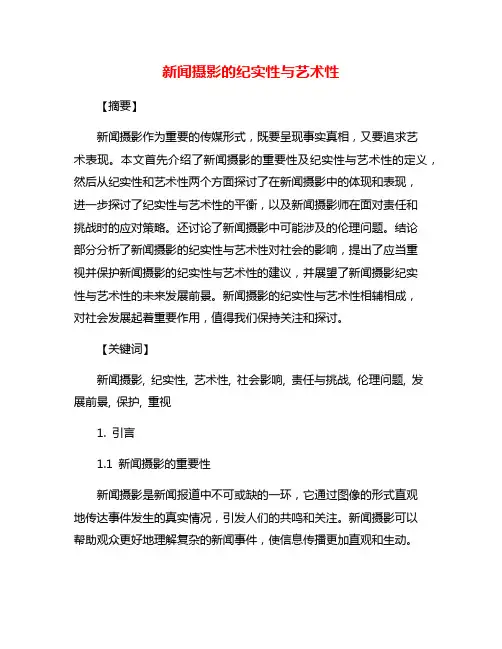 新闻摄影的纪实性与艺术性

【摘要】

新闻摄影作为重要的传媒形式，既要呈现事实真相，又要追求艺术表现。本文首先介绍了新闻摄影的重要性及纪实性与艺术性的定义，然后从纪实性和艺术性两个方面探讨了在新闻摄影中的体现和表现，进一步探讨了纪实性与艺术性的平衡，以及新闻摄影师在面对责任和挑战时的应对策略。还讨论了新闻摄影中可能涉及的伦理问题。结论部分分析了新闻摄影的纪实性与艺术性对社会的影响，提出了应当重视并保护新闻摄影的纪实性与艺术性的建议，并展望了新闻摄影纪实性与艺术性的未来发展前景。新闻摄影的纪实性与艺术性相辅相成，对社会发展起着重要作用，值得我们保持关注和探讨。

【关键词】

新闻摄影, 纪实性, 艺术性, 社会影响, 责任与挑战, 伦理问题, 发展前景, 保护, 重视

1. 引言

1.1 新闻摄影的重要性

新闻摄影是新闻报道中不可或缺的一环，它通过图像的形式直观地传达事件发生的真实情况，引发人们的共鸣和关注。新闻摄影可以帮助观众更好地理解复杂的新闻事件，使信息传播更加直观和生动。